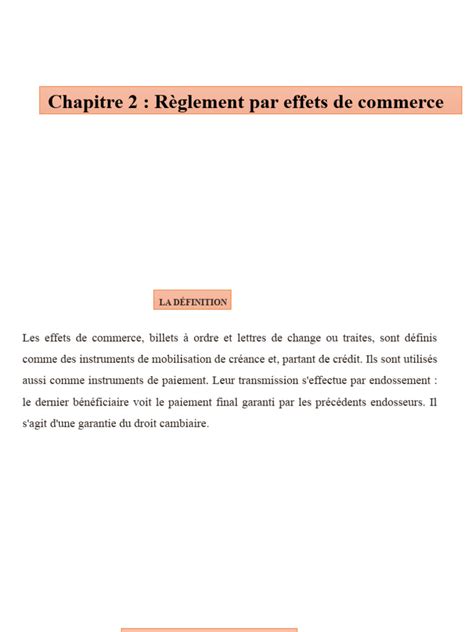 Chapitre 2 : Règlement par effets de commerce

LA DÉFINITION

Les effets de commerce, billets à ordre et lettres de change ou traites, sont définis comme des instruments de mobilisation de créance et, partant de crédit. Ils sont utilisés aussi comme instruments de paiement. Leur transmission s'effectue par endossement : le dernier bénéficiaire voit le paiement final garanti par les précédents endosseurs. Il s'agit d'une garantie du droit cambiaire.